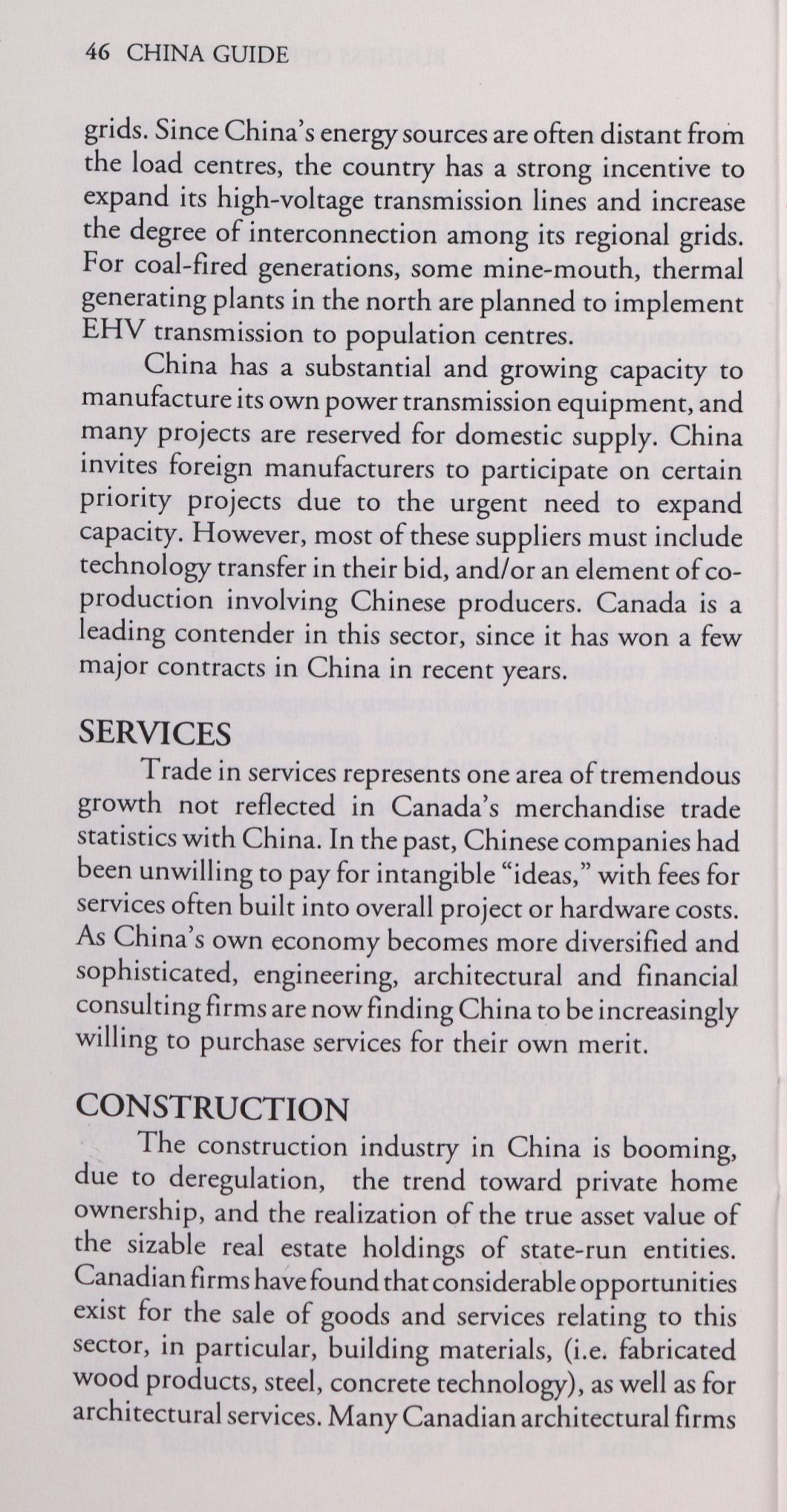 46 CHINA GUIDE

grids. Since China's energy sources are often distant from the load centres, the country has a strong incentive to expand its high-voltage transmission lines and increase the degree of interconnection among its regional grids. For coal-fired generations, some mine-mouth, thermal generating plants in the north are planned to implement EHV transmission to population centres.

China has a substantial and growing capacity to manufacture its own power transmission equipment, and many projects are reserved for domestic supply. China invites foreign manufacturers to participate on certain priority projects due to the urgent need to expand capacity. However, most of these suppliers must include technology transfer in their bid, and/or an element of co-production involving Chinese producers. Canada is a leading contender in this sector, since it has won a few major contracts in China in recent years.

SERVICES

Trade in services represents one area of tremendous growth not reflected in Canada's merchandise trade statistics with China. In the past, Chinese companies had been unwilling to pay for intangible "ideas," with fees for services often built into overall project or hardware costs. As China's own economy becomes more diversified and sophisticated, engineering, architectural and financial consulting firms are now finding China to be increasingly willing to purchase services for their own merit.

CONSTRUCTION

The construction industry in China is booming, due to deregulation, the trend toward private home ownership, and the realization of the true asset value of the sizable real estate holdings of state-run entities. Canadian firms have found that considerable opportunities exist for the sale of goods and services relating to this sector, in particular, building materials, (i.e. fabricated wood products, steel, concrete technology), as well as for architectural services. Many Canadian architectural firms